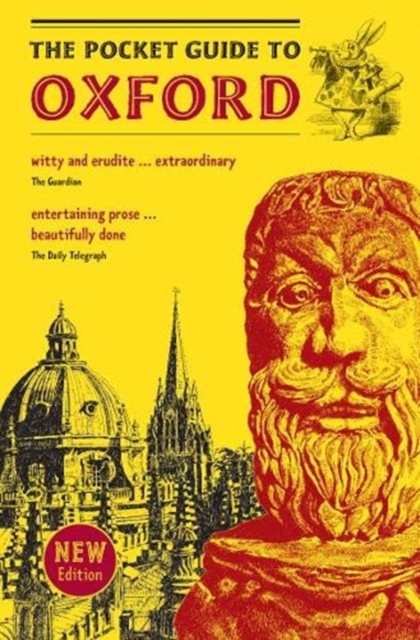 THE POCKET GUIDE TO
OXFORD

witty and erudite ... extraordinary
The Guardian

entertaining prose ... beautifully done
The Daily Telegraph

NEW
Edition